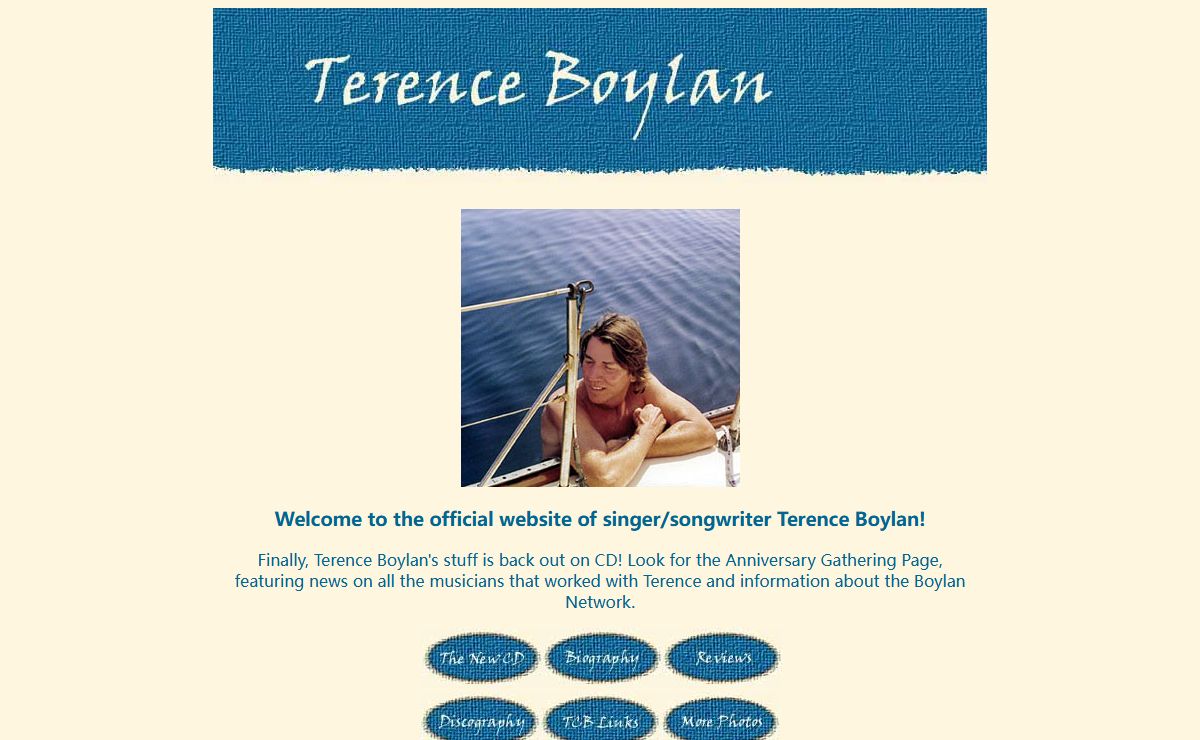 Terence Boylan

Welcome to the official website of singer/songwriter Terence Boylan!

Finally, Terence Boylan's stuff is back out on CD! Look for the Anniversary Gathering Page, featuring news on all the musicians that worked with Terence and information about the Boylan Network.

The New CD
Biography
Reviews
Discography
TCB Links
More Photos